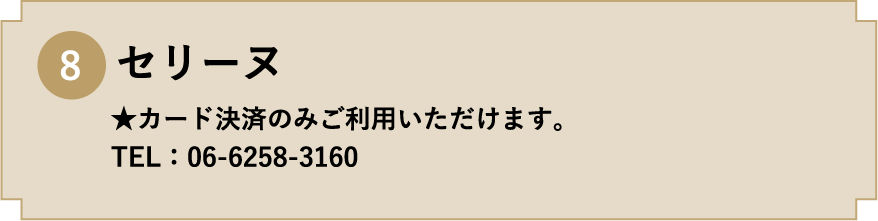 8 セリーヌ

★カード決済のみご利用いただけます。
TEL：06-6258-3160